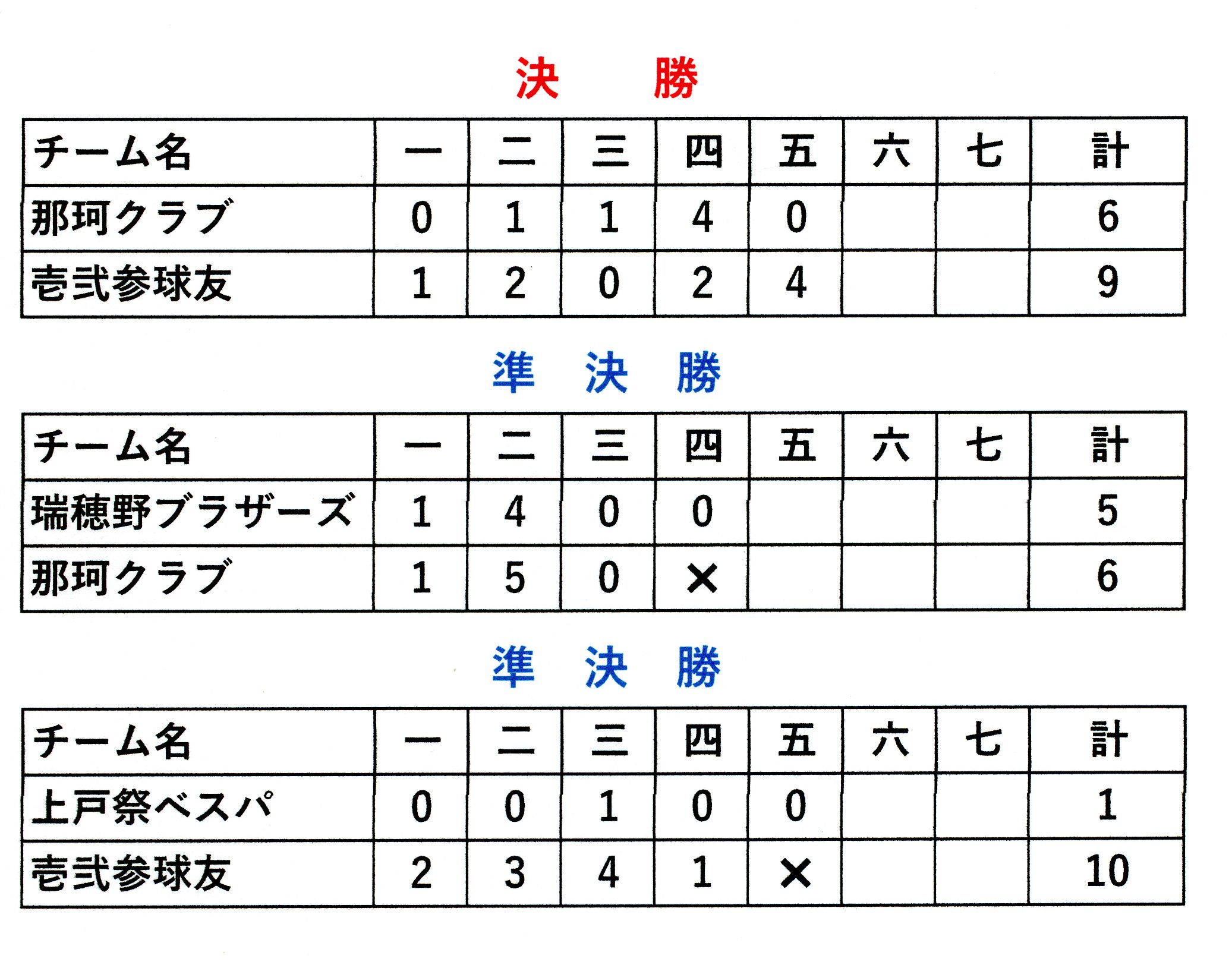 決　勝

| チーム名 | 一 | 二 | 三 | 四 | 五 | 六 | 七 | 計 |
|---|---|---|---|---|---|---|---|---|
| 那珂クラブ | 0 | 1 | 1 | 4 | 0 | | | 6 |
| 壱弐参球友 | 1 | 2 | 0 | 2 | 4 | | | 9 |

準　決　勝

| チーム名 | 一 | 二 | 三 | 四 | 五 | 六 | 七 | 計 |
|---|---|---|---|---|---|---|---|---|
| 瑞穂野ブラザーズ | 1 | 4 | 0 | 0 | | | | 5 |
| 那珂クラブ | 1 | 5 | 0 | × | | | | 6 |

準　決　勝

| チーム名 | 一 | 二 | 三 | 四 | 五 | 六 | 七 | 計 |
|---|---|---|---|---|---|---|---|---|
| 上戸祭ベスパ | 0 | 0 | 1 | 0 | 0 | | | 1 |
| 壱弐参球友 | 2 | 3 | 4 | 1 | × | | | 10 |